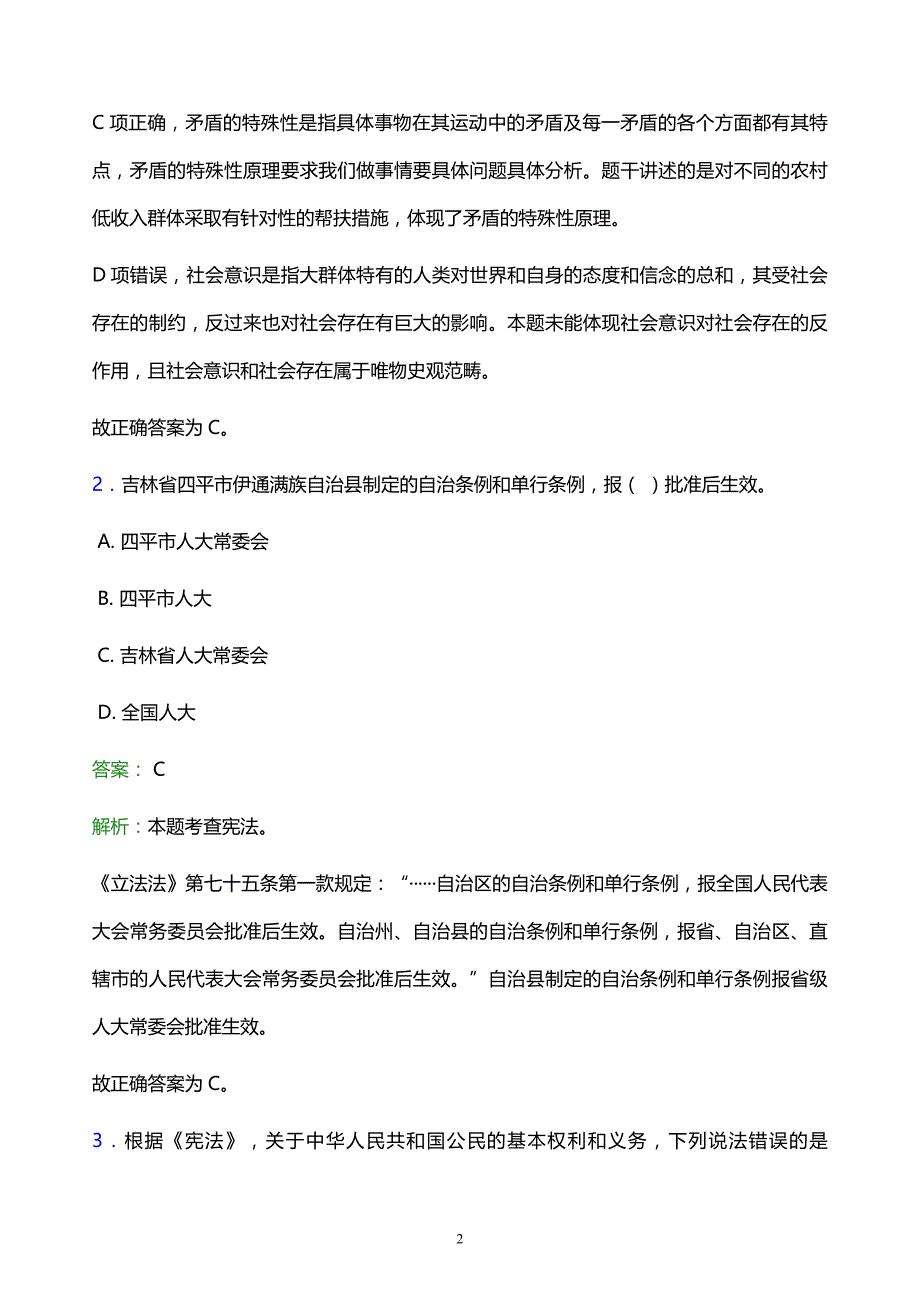 C 项正确，矛盾的特殊性是指具体事物在其运动中的矛盾及每一矛盾的各个方面都有其特点，矛盾的特殊性原理要求我们做事情要具体问题具体分析。题干讲述的是对不同的农村低收入群体采取有针对性的帮扶措施，体现了矛盾的特殊性原理。

D 项错误，社会意识是指大群体特有的人类对世界和自身的态度和信念的总和，其受社会存在的制约，反过来也对社会存在有巨大的影响。本题未能体现社会意识对社会存在的反作用，且社会意识和社会存在属于唯物史观范畴。

故正确答案为 C。

2．吉林省四平市伊通满族自治县制定的自治条例和单行条例，报（ ）批准后生效。

A. 四平市人大常委会

B. 四平市人大

C. 吉林省人大常委会

D. 全国人大

答案： C

解析：本题考查宪法。

《立法法》第七十五条第一款规定：“……自治区的自治条例和单行条例，报全国人民代表大会常务委员会批准后生效。自治州、自治县的自治条例和单行条例，报省、自治区、直辖市的人民代表大会常务委员会批准后生效。”自治县制定的自治条例和单行条例报省级人大常委会批准生效。

故正确答案为 C。

3．根据《宪法》，关于中华人民共和国公民的基本权利和义务，下列说法错误的是

2